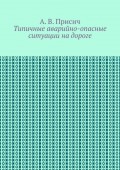 А. В. Присич
Типичные аварийно-опасные ситуации на дороге